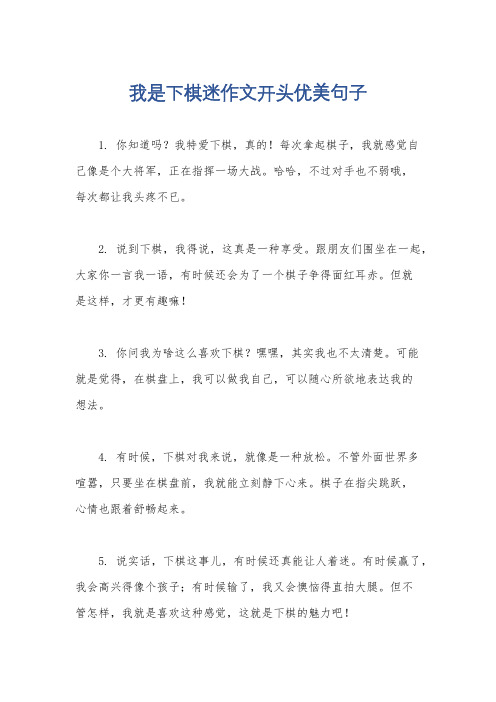 我是下棋迷作文开头优美句子

1. 你知道吗？我特爱下棋，真的！每次拿起棋子，我就感觉自己像是个大将军，正在指挥一场大战。哈哈，不过对手也不弱哦，每次都让我头疼不已。

2. 说到下棋，我得说，这真是一种享受。跟朋友们围坐在一起，大家你一言我一语，有时候还会为了一个棋子争得面红耳赤。但就是这样，才更有趣嘛！

3. 你问我为啥这么喜欢下棋？嘿嘿，其实我也不太清楚。可能就是觉得，在棋盘上，我可以做我自己，可以随心所欲地表达我的想法。

4. 有时候，下棋对我来说，就像是一种放松。不管外面世界多喧嚣，只要坐在棋盘前，我就能立刻静下心来。棋子在指尖跳跃，心情也跟着舒畅起来。

5. 说实话，下棋这事儿，有时候还真能让人着迷。有时候赢了，我会高兴得像个孩子；有时候输了，我又会懊恼得直拍大腿。但不管怎样，我就是喜欢这种感觉，这就是下棋的魅力吧！